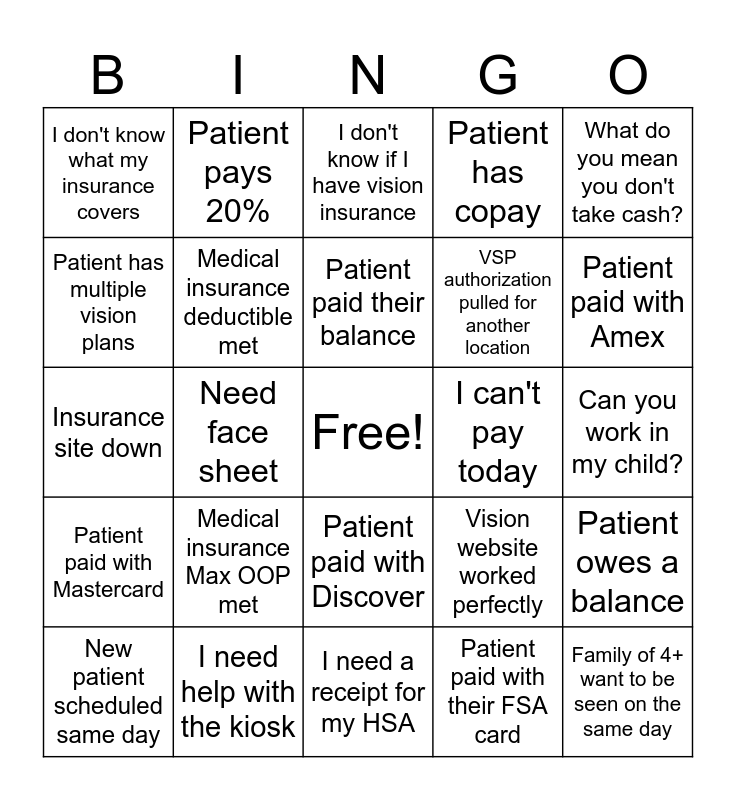 | B | I | N | G | O |
|---|---|---|---|---|
| I don't know what my insurance covers | Patient pays 20% | I don't know if I have vision insurance | Patient has copay | What do you mean you don't take cash? |
| Patient has multiple vision plans | Medical insurance deductible met | Patient paid their balance | VSP authorization pulled for another location | Patient paid with Amex |
| Insurance site down | Need face sheet | Free! | I can't pay today | Can you work in my child? |
| Patient paid with Mastercard | Medical insurance Max OOP met | Patient paid with Discover | Vision website worked perfectly | Patient owes a balance |
| New patient scheduled same day | I need help with the kiosk | I need a receipt for my HSA | Patient paid with their FSA card | Family of 4+ want to be seen on the same day |